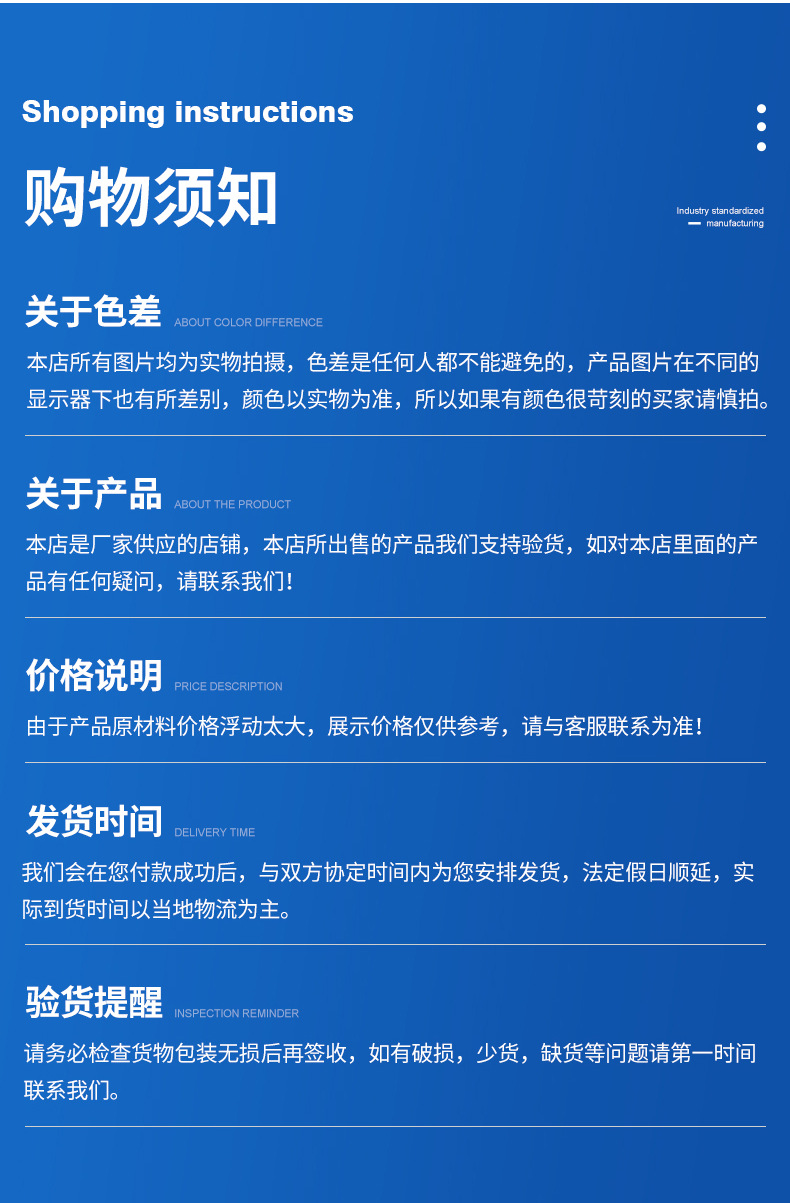 Shopping instructions

购物须知

Industry standardized
manufacturing

关于色差 ABOUT COLOR DIFFERENCE

本店所有图片均为实物拍摄，色差是任何人都不能避免的，产品图片在不同的显示器下也有所差别，颜色以实物为准，所以如果有颜色很苛刻的买家请慎拍。

关于产品 ABOUT THE PRODUCT

本店是厂家供应的店铺，本店所出售的产品我们支持验货，如对本店里面的产品有任何疑问，请联系我们！

价格说明 PRICE DESCRIPTION

由于产品原材料价格浮动太大，展示价格仅供参考，请与客服联系为准！

发货时间 DELIVERY TIME

我们会在您付款成功后，与双方协定时间内为您安排发货，法定假日顺延，实际到货时间以当地物流为主。

验货提醒 INSPECTION REMINDER

请务必检查货物包装无损后再签收，如有破损，少货，缺货等问题请第一时间联系我们。